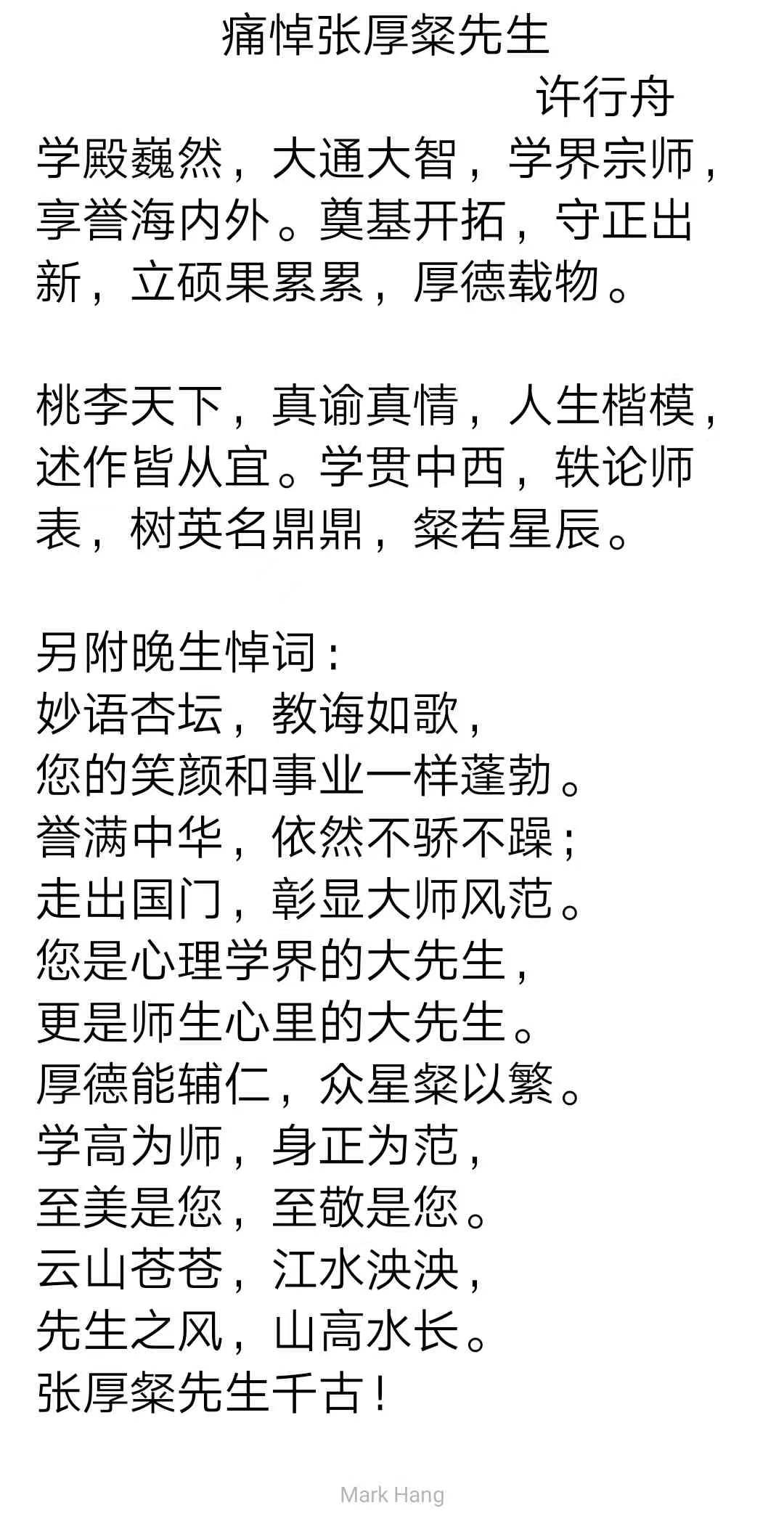 痛悼张厚粲先生

许行舟

学殿巍然，大通大智，学界宗师，享誉海内外。奠基开拓，守正出新，立硕果累累，厚德载物。

桃李天下，真谕真情，人生楷模，述作皆从宜。学贯中西，轶论师表，树英名鼎鼎，粲若星辰。

另附晚生悼词：
妙语杏坛，教诲如歌，
您的笑颜和事业一样蓬勃。
誉满中华，依然不骄不躁；
走出国门，彰显大师风范。
您是心理学界的大先生，
更是师生心里的大先生。
厚德能辅仁，众星粲以繁。
学高为师，身正为范，
至美是您，至敬是您。
云山苍苍，江水泱泱，
先生之风，山高水长。
张厚粲先生千古！

Mark Hang